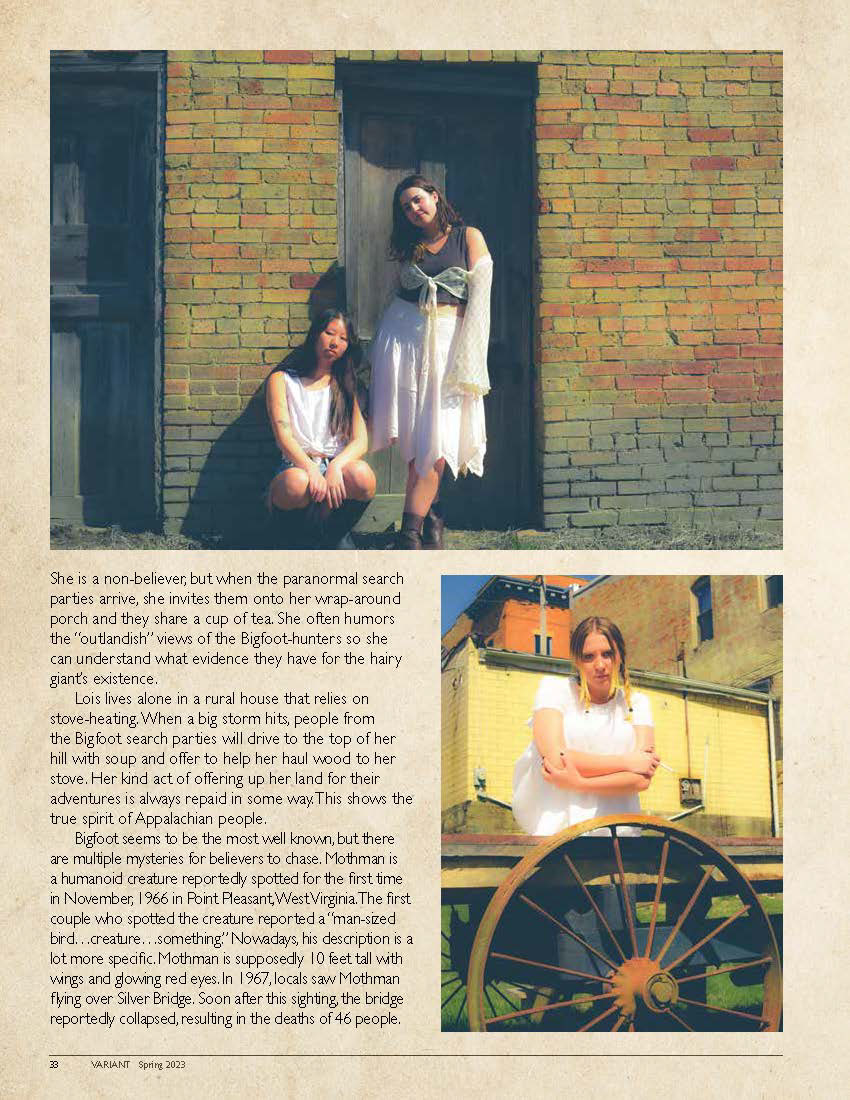 She is a non-believer, but when the paranormal search parties arrive, she invites them onto her wrap-around porch and they share a cup of tea. She often humors the "outlandish" views of the Bigfoot-hunters so she can understand what evidence they have for the hairy giant's existence.

Lois lives alone in a rural house that relies on stove-heating. When a big storm hits, people from the Bigfoot search parties will drive to the top of her hill with soup and offer to help her haul wood to her stove. Her kind act of offering up her land for their adventures is always repaid in some way. This shows the true spirit of Appalachian people.

Bigfoot seems to be the most well known, but there are multiple mysteries for believers to chase. Mothman is a humanoid creature reportedly spotted for the first time in November, 1966 in Point Pleasant, West Virginia. The first couple who spotted the creature reported a "man-sized bird…creature…something." Nowadays, his description is a lot more specific. Mothman is supposedly 10 feet tall with wings and glowing red eyes. In 1967, locals saw Mothman flying over Silver Bridge. Soon after this sighting, the bridge reportedly collapsed, resulting in the deaths of 46 people.

33 VARIANT Spring 2023